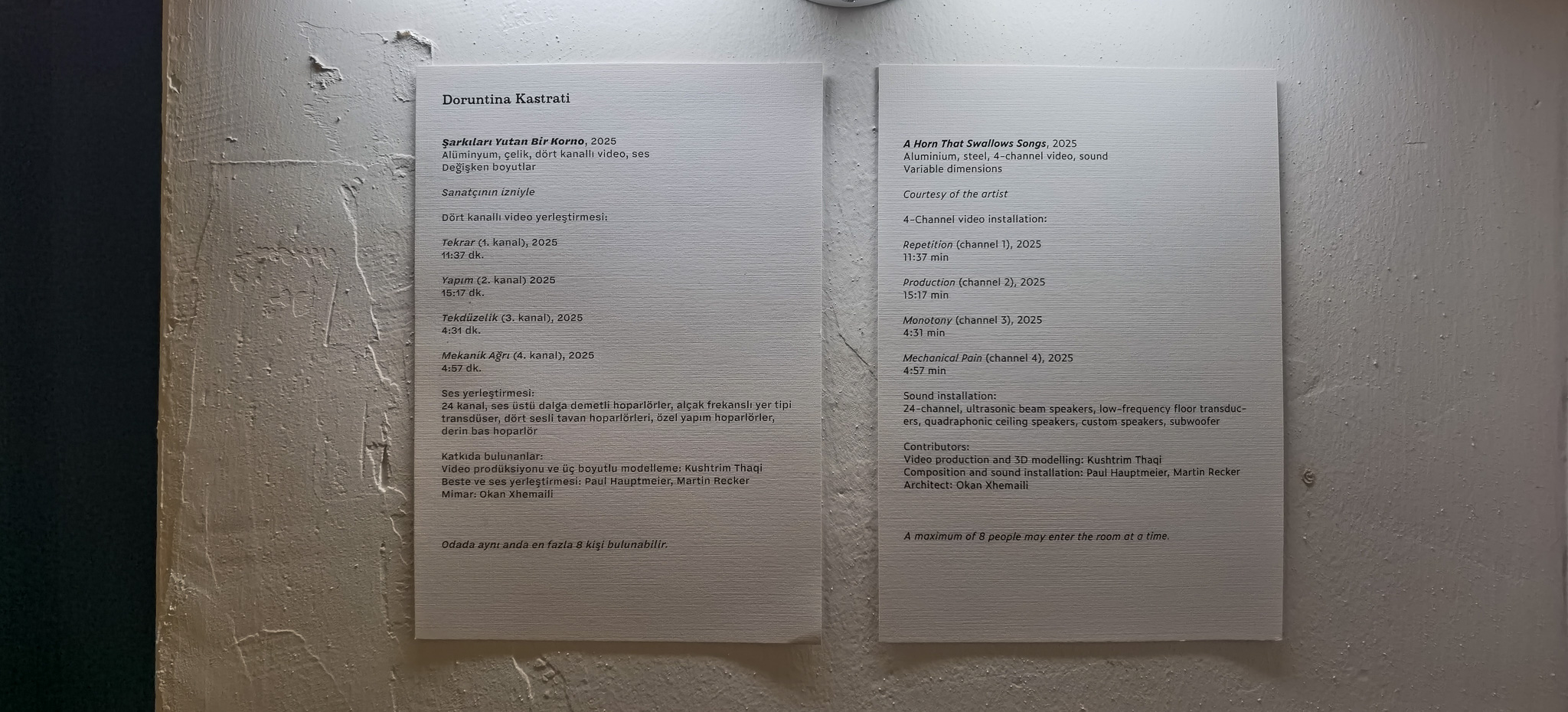 Doruntina Kastrati

Şarkıları Yutan Bir Korno, 2025
Alüminyum, çelik, dört kanallı video, ses
Değişken boyutlar

Sanatçının izniyle

Dört kanallı video yerleştirmesi:

Tekrar (1. kanal), 2025
11:37 dk.

Yapım (2. kanal) 2025
15:17 dk.

Tekdüzelik (3. kanal), 2025
4:31 dk.

Mekanik Ağrı (4. kanal), 2025
4:57 dk.

Ses yerleştirmesi:
24 kanal, ses üstü dalga demetli hoparlörler, alçak frekanslı yer tipi transdüser, dört sesli tavan hoparlörleri, özel yapım hoparlörler, derin bas hoparlör

Katkıda bulunanlar:
Video prodüksiyonu ve üç boyutlu modelleme: Kushtrim Thaqi
Beste ve ses yerleştirmesi: Paul Hauptmeier, Martin Recker
Mimar: Okan Xhemaili

Odada aynı anda en fazla 8 kişi bulunabilir.

A Horn That Swallows Songs, 2025
Aluminium, steel, 4-channel video, sound
Variable dimensions

Courtesy of the artist

4-Channel video installation:

Repetition (channel 1), 2025
11:37 min

Production (channel 2), 2025
15:17 min

Monotony (channel 3), 2025
4:31 min

Mechanical Pain (channel 4), 2025
4:57 min

Sound installation:
24-channel, ultrasonic beam speakers, low-frequency floor transducers, quadraphonic ceiling speakers, custom speakers, subwoofer

Contributors:
Video production and 3D modelling: Kushtrim Thaqi
Composition and sound installation: Paul Hauptmeier, Martin Recker
Architect: Okan Xhemaili

A maximum of 8 people may enter the room at a time.